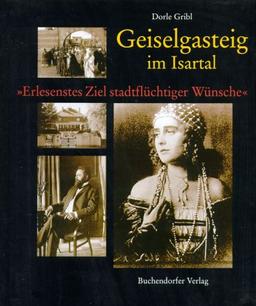 Dorle Gribl

Geiselgasteig
im Isartal

»Erlesenstes Ziel stadtflüchtiger Wünsche«

Buchendorfer Verlag